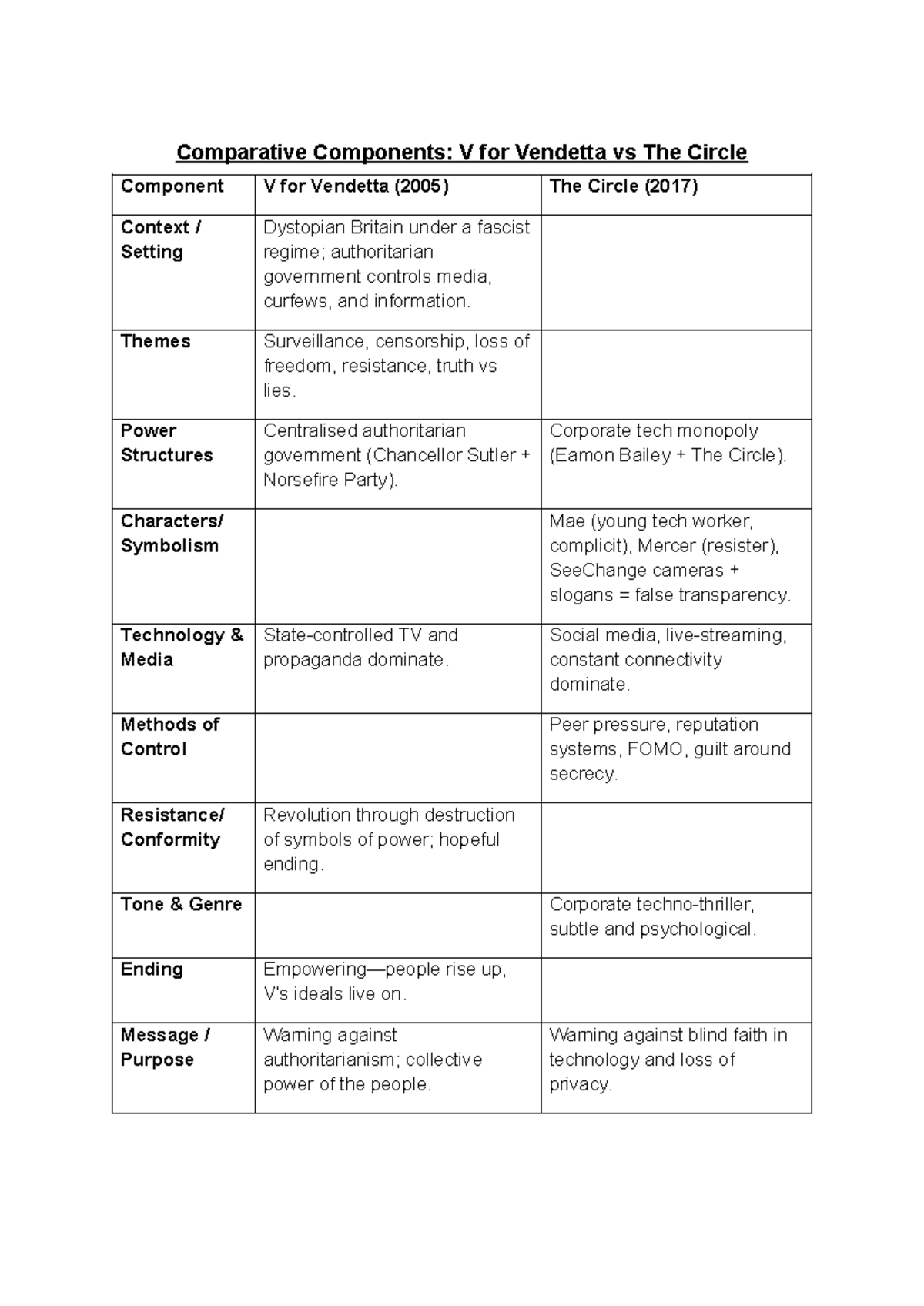 Comparative Components: V for Vendetta vs The Circle

| Component | V for Vendetta (2005) | The Circle (2017) |
|---|---|---|
| Context / Setting | Dystopian Britain under a fascist regime; authoritarian government controls media, curfews, and information. | |
| Themes | Surveillance, censorship, loss of freedom, resistance, truth vs lies. | |
| Power Structures | Centralised authoritarian government (Chancellor Sutler + Norsefire Party). | Corporate tech monopoly (Eamon Bailey + The Circle). |
| Characters/ Symbolism | | Mae (young tech worker, complicit), Mercer (resister), SeeChange cameras + slogans = false transparency. |
| Technology & Media | State-controlled TV and propaganda dominate. | Social media, live-streaming, constant connectivity dominate. |
| Methods of Control | | Peer pressure, reputation systems, FOMO, guilt around secrecy. |
| Resistance/ Conformity | Revolution through destruction of symbols of power; hopeful ending. | |
| Tone & Genre | | Corporate techno-thriller, subtle and psychological. |
| Ending | Empowering—people rise up, V's ideals live on. | |
| Message / Purpose | Warning against authoritarianism; collective power of the people. | Warning against blind faith in technology and loss of privacy. |